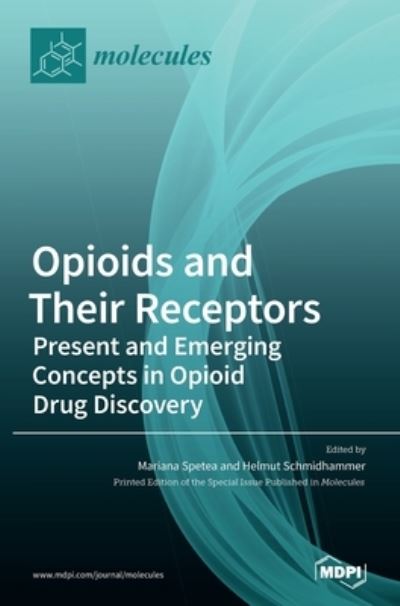 molecules

Opioids and Their Receptors

Present and Emerging Concepts in Opioid Drug Discovery

Edited by
Mariana Spetea and Helmut Schmidhammer
Printed Edition of the Special Issue Published in Molecules

www.mdpi.com/journal/molecules

MDPI